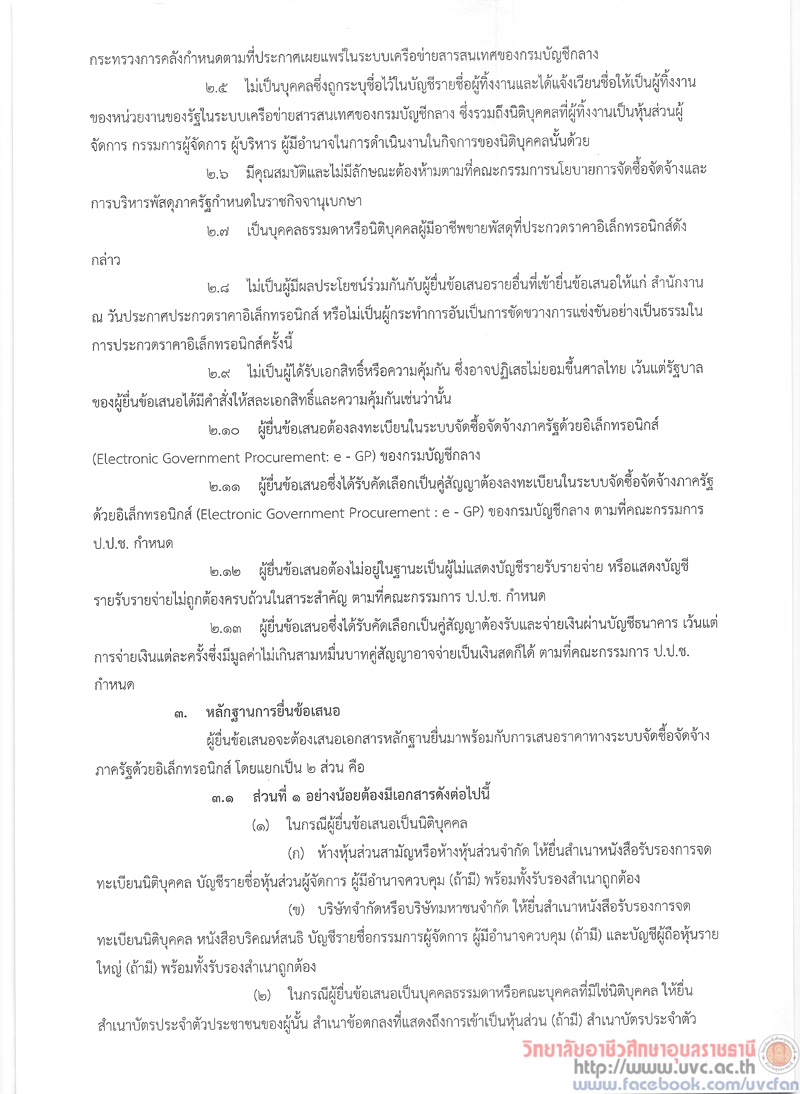 กระทรวงการคลังกำหนดตามที่ประกาศเผยแพร่ในระบบเครือข่ายสารสนเทศของกรมบัญชีกลาง

๒.๕ ไม่เป็นบุคคลซึ่งถูกระบุชื่อไว้ในบัญชีรายชื่อผู้ทิ้งงานและได้แจ้งเวียนชื่อให้เป็นผู้ทิ้งงานของหน่วยงานของรัฐในระบบเครือข่ายสารสนเทศของกรมบัญชีกลาง ซึ่งรวมถึงนิติบุคคลที่ผู้ทิ้งงานเป็นหุ้นส่วนผู้จัดการ กรรมการผู้จัดการ ผู้บริหาร ผู้มีอำนาจในการดำเนินงานในกิจการของนิติบุคคลนั้นด้วย

๒.๖ มีคุณสมบัติและไม่มีลักษณะต้องห้ามตามที่คณะกรรมการนโยบายการจัดซื้อจัดจ้างและการบริหารพัสดุภาครัฐกำหนดในราชกิจจานุเบกษา

๒.๗ เป็นบุคคลธรรมดาหรือนิติบุคคลผู้มีอาชีพขายพัสดุที่ประกวดราคาอิเล็กทรอนิกส์ดังกล่าว

๒.๘ ไม่เป็นผู้มีผลประโยชน์ร่วมกันกับผู้ยื่นข้อเสนอรายอื่นที่เข้ายื่นข้อเสนอให้แก่ สำนักงาน ณ วันประกาศประกวดราคาอิเล็กทรอนิกส์ หรือไม่เป็นผู้กระทำการอันเป็นการขัดขวางการแข่งขันอย่างเป็นธรรมในการประกวดราคาอิเล็กทรอนิกส์ครั้งนี้

๒.๙ ไม่เป็นผู้ได้รับเอกสิทธิ์หรือความคุ้มกัน ซึ่งอาจปฏิเสธไม่ยอมขึ้นศาลไทย เว้นแต่รัฐบาลของผู้ยื่นข้อเสนอได้มีคำสั่งให้สละเอกสิทธิ์และความคุ้มกันเช่นว่านั้น

๒.๑๐ ผู้ยื่นข้อเสนอต้องลงทะเบียนในระบบจัดซื้อจัดจ้างภาครัฐด้วยอิเล็กทรอนิกส์ (Electronic Government Procurement: e - GP) ของกรมบัญชีกลาง

๒.๑๑ ผู้ยื่นข้อเสนอซึ่งได้รับคัดเลือกเป็นคู่สัญญาต้องลงทะเบียนในระบบจัดซื้อจัดจ้างภาครัฐด้วยอิเล็กทรอนิกส์ (Electronic Government Procurement : e - GP) ของกรมบัญชีกลาง ตามที่คณะกรรมการ ป.ป.ช. กำหนด

๒.๑๒ ผู้ยื่นข้อเสนอต้องไม่อยู่ในฐานะเป็นผู้ไม่แสดงบัญชีรายรับรายจ่าย หรือแสดงบัญชีรายรับรายจ่ายไม่ถูกต้องครบถ้วนในสาระสำคัญ ตามที่คณะกรรมการ ป.ป.ช. กำหนด

๒.๑๓ ผู้ยื่นข้อเสนอซึ่งได้รับคัดเลือกเป็นคู่สัญญาต้องรับและจ่ายเงินผ่านบัญชีธนาคาร เว้นแต่การจ่ายเงินแต่ละครั้งซึ่งมีมูลค่าไม่เกินสามหมื่นบาทคู่สัญญาอาจจ่ายเป็นเงินสดก็ได้ ตามที่คณะกรรมการ ป.ป.ช. กำหนด

๓. หลักฐานการยื่นข้อเสนอ

ผู้ยื่นข้อเสนอจะต้องเสนอเอกสารหลักฐานยื่นมาพร้อมกับการเสนอราคาทางระบบจัดซื้อจัดจ้างภาครัฐด้วยอิเล็กทรอนิกส์ โดยแยกเป็น ๒ ส่วน คือ

๓.๑ ส่วนที่ ๑ อย่างน้อยต้องมีเอกสารดังต่อไปนี้

(๑) ในกรณีผู้ยื่นข้อเสนอเป็นนิติบุคคล

(ก) ห้างหุ้นส่วนสามัญหรือห้างหุ้นส่วนจำกัด ให้ยื่นสำเนาหนังสือรับรองการจดทะเบียนนิติบุคคล บัญชีรายชื่อหุ้นส่วนผู้จัดการ ผู้มีอำนาจควบคุม (ถ้ามี) พร้อมทั้งรับรองสำเนาถูกต้อง

(ข) บริษัทจำกัดหรือบริษัทมหาชนจำกัด ให้ยื่นสำเนาหนังสือรับรองการจดทะเบียนนิติบุคคล หนังสือบริคณห์สนธิ บัญชีรายชื่อกรรมการผู้จัดการ ผู้มีอำนาจควบคุม (ถ้ามี) และบัญชีผู้ถือหุ้นรายใหญ่ (ถ้ามี) พร้อมทั้งรับรองสำเนาถูกต้อง

(๒) ในกรณีผู้ยื่นข้อเสนอเป็นบุคคลธรรมดาหรือคณะบุคคลที่มิใช่นิติบุคคล ให้ยื่นสำเนาบัตรประจำตัวประชาชนของผู้นั้น สำเนาข้อตกลงที่แสดงถึงการเข้าเป็นหุ้นส่วน (ถ้ามี) สำเนาบัตรประจำตัว

วิทยาลัยอาชีวศึกษาอุบลราชธานี
http://www.uvc.ac.th
www.facebook.com/uvcfan